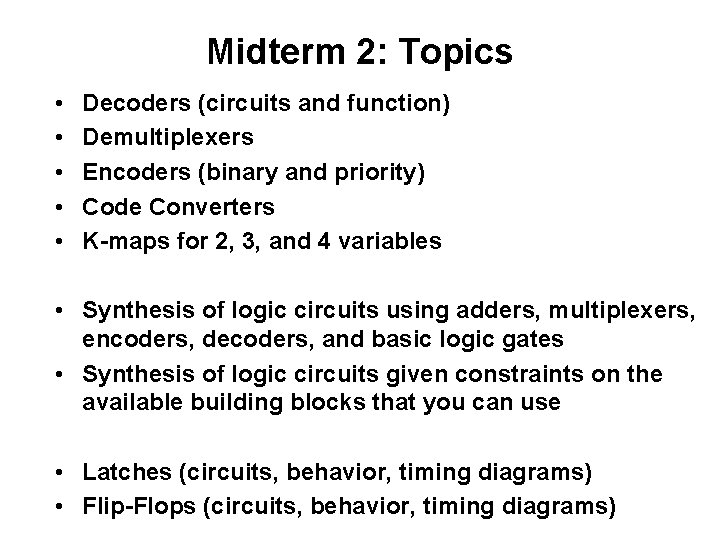 Midterm 2: Topics

• Decoders (circuits and function)
• Demultiplexers
• Encoders (binary and priority)
• Code Converters
• K-maps for 2, 3, and 4 variables

• Synthesis of logic circuits using adders, multiplexers, encoders, decoders, and basic logic gates
• Synthesis of logic circuits given constraints on the available building blocks that you can use

• Latches (circuits, behavior, timing diagrams)
• Flip-Flops (circuits, behavior, timing diagrams)